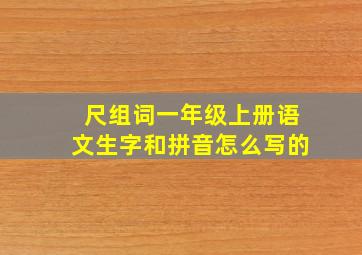 尺组词一年级上册语文生字和拼音怎么写的